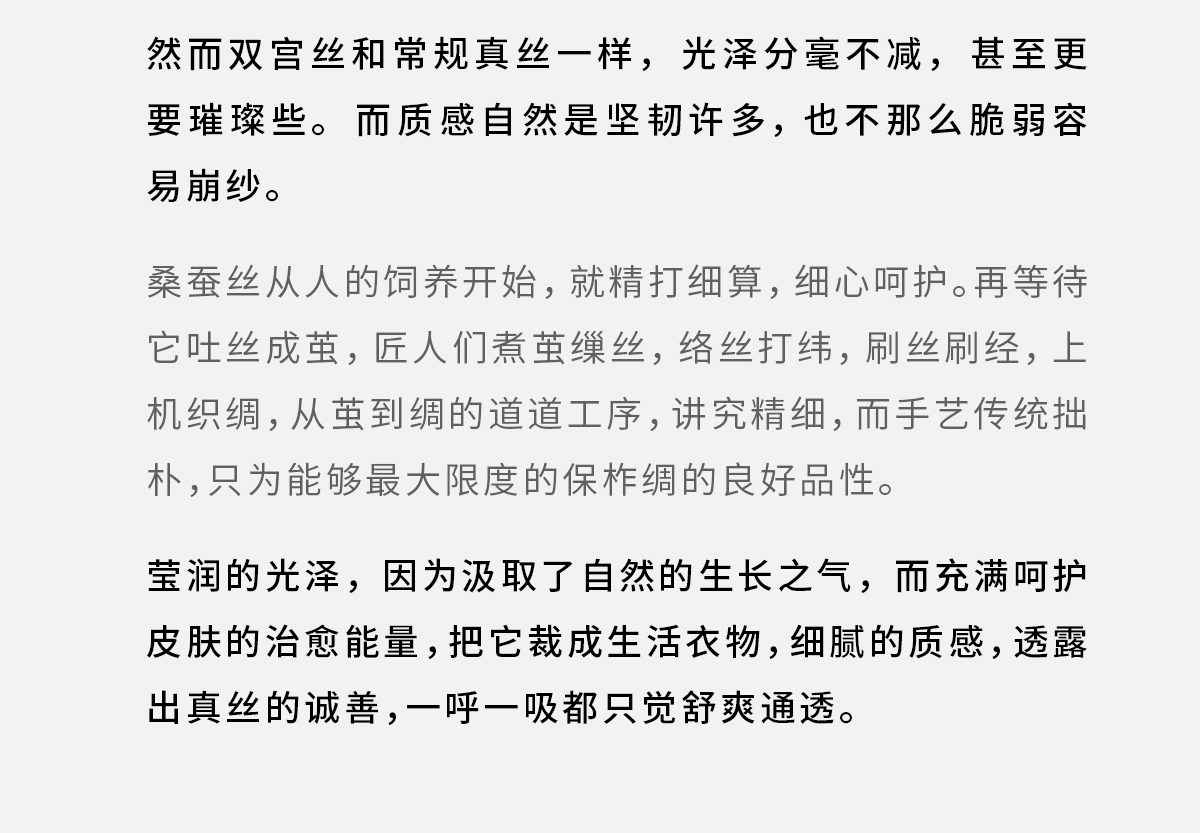 然而双宫丝和常规真丝一样，光泽分毫不减，甚至更要璀璨些。而质感自然是坚韧许多，也不那么脆弱容易崩纱。

桑蚕丝从人的饲养开始，就精打细算，细心呵护。再等待它吐丝成茧，匠人们煮茧缫丝，络丝打纬，刷丝刷经，上机织绸，从茧到绸的道道工序，讲究精细，而手艺传统拙朴，只为能够最大限度的保柞绸的良好品性。

莹润的光泽，因为汲取了自然的生长之气，而充满呵护皮肤的治愈能量，把它裁成生活衣物，细腻的质感，透露出真丝的诚善，一呼一吸都只觉舒爽通透。